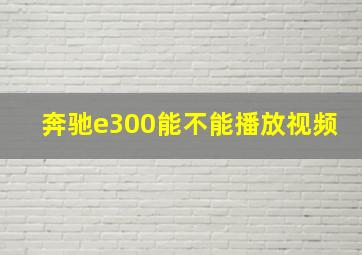 奔驰e300能不能播放视频